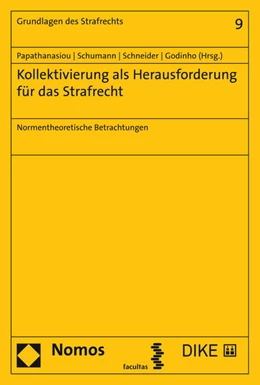 Grundlagen des Strafrechts

9

Papathanasiou | Schumann | Schneider | Godinho (Hrsg.)

Kollektivierung als Herausforderung für das Strafrecht

Normentheoretische Betrachtungen

Nomos

facultas

DIKE